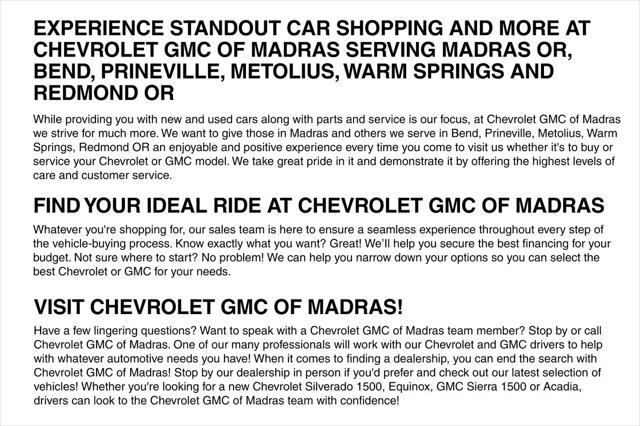 EXPERIENCE STANDOUT CAR SHOPPING AND MORE AT CHEVROLET GMC OF MADRAS SERVING MADRAS OR, BEND, PRINEVILLE, METOLIUS, WARM SPRINGS AND REDMOND OR

While providing you with new and used cars along with parts and service is our focus, at Chevrolet GMC of Madras we strive for much more. We want to give those in Madras and others we serve in Bend, Prineville, Metolius, Warm Springs, Redmond OR an enjoyable and positive experience every time you come to visit us whether it's to buy or service your Chevrolet or GMC model. We take great pride in it and demonstrate it by offering the highest levels of care and customer service.

FIND YOUR IDEAL RIDE AT CHEVROLET GMC OF MADRAS

Whatever you're shopping for, our sales team is here to ensure a seamless experience throughout every step of the vehicle-buying process. Know exactly what you want? Great! We'll help you secure the best financing for your budget. Not sure where to start? No problem! We can help you narrow down your options so you can select the best Chevrolet or GMC for your needs.

VISIT CHEVROLET GMC OF MADRAS!

Have a few lingering questions? Want to speak with a Chevrolet GMC of Madras team member? Stop by or call Chevrolet GMC of Madras. One of our many professionals will work with our Chevrolet and GMC drivers to help with whatever automotive needs you have! When it comes to finding a dealership, you can end the search with Chevrolet GMC of Madras! Stop by our dealership in person if you'd prefer and check out our latest selection of vehicles! Whether you're looking for a new Chevrolet Silverado 1500, Equinox, GMC Sierra 1500 or Acadia, drivers can look to the Chevrolet GMC of Madras team with confidence!